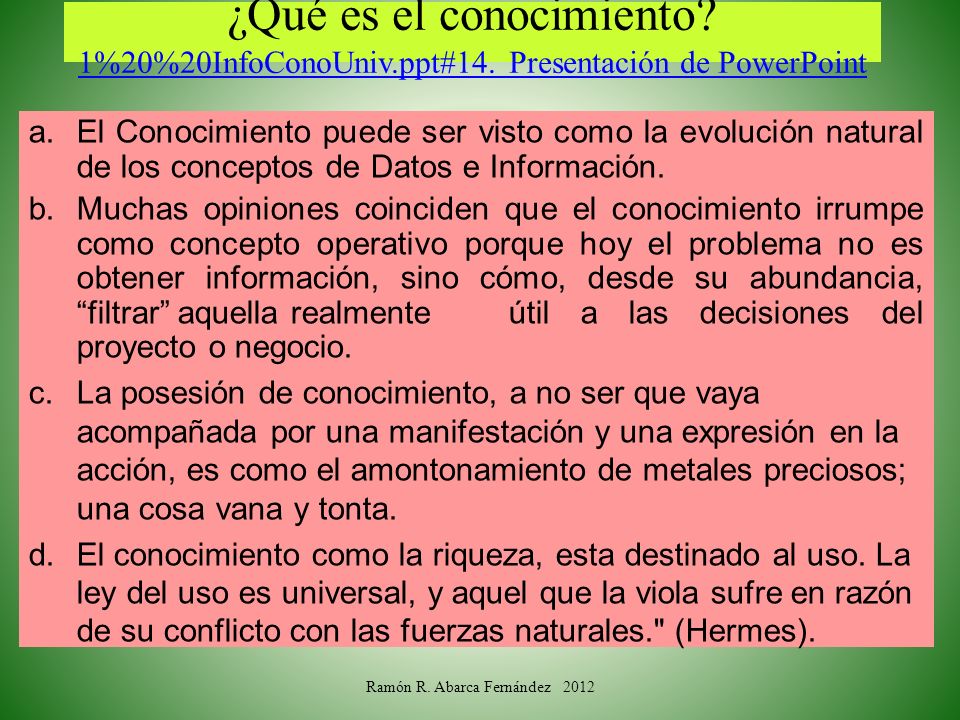 ¿Qué es el conocimiento?
1%20%20InfoConoUniv.ppt#14. Presentación de PowerPoint

a. El Conocimiento puede ser visto como la evolución natural de los conceptos de Datos e Información.

b. Muchas opiniones coinciden que el conocimiento irrumpe como concepto operativo porque hoy el problema no es obtener información, sino cómo, desde su abundancia, “filtrar” aquella realmente útil a las decisiones del proyecto o negocio.

c. La posesión de conocimiento, a no ser que vaya acompañada por una manifestación y una expresión en la acción, es como el amontonamiento de metales preciosos; una cosa vana y tonta.

d. El conocimiento como la riqueza, esta destinado al uso. La ley del uso es universal, y aquel que la viola sufre en razón de su conflicto con las fuerzas naturales." (Hermes).

Ramón R. Abarca Fernández 2012